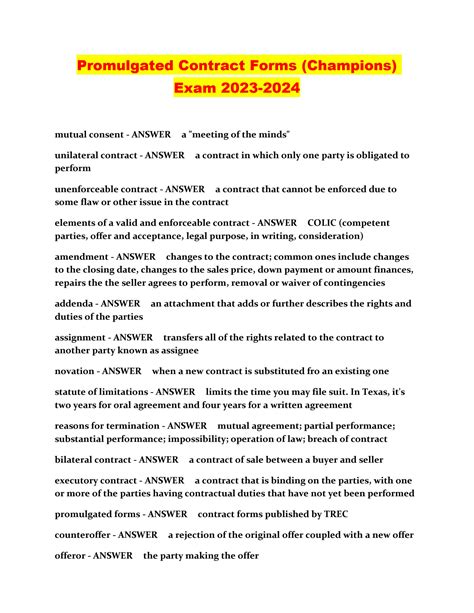 Promulgated Contract Forms (Champions) Exam 2023-2024

mutual consent - ANSWER a "meeting of the minds"

unilateral contract - ANSWER a contract in which only one party is obligated to perform

unenforceable contract - ANSWER a contract that cannot be enforced due to some flaw or other issue in the contract

elements of a valid and enforceable contract - ANSWER COLIC (competent parties, offer and acceptance, legal purpose, in writing, consideration)

amendment - ANSWER changes to the contract; common ones include changes to the closing date, changes to the sales price, down payment or amount finances, repairs the the seller agrees to perform, removal or waiver of contingencies

addenda - ANSWER an attachment that adds or further describes the rights and duties of the parties

assignment - ANSWER transfers all of the rights related to the contract to another party known as assignee

novation - ANSWER when a new contract is substituted fro an existing one

statute of limitations - ANSWER limits the time you may file suit. In Texas, it's two years for oral agreement and four years for a written agreement

reasons for termination - ANSWER mutual agreement; partial performance; substantial performance; impossibility; operation of law; breach of contract

bilateral contract - ANSWER a contract of sale between a buyer and seller

executory contract - ANSWER a contract that is binding on the parties, with one or more of the parties having contractual duties that have not yet been performed

promulgated forms - ANSWER contract forms published by TREC

counteroffer - ANSWER a rejection of the original offer coupled with a new offer

offeror - ANSWER the party making the offer